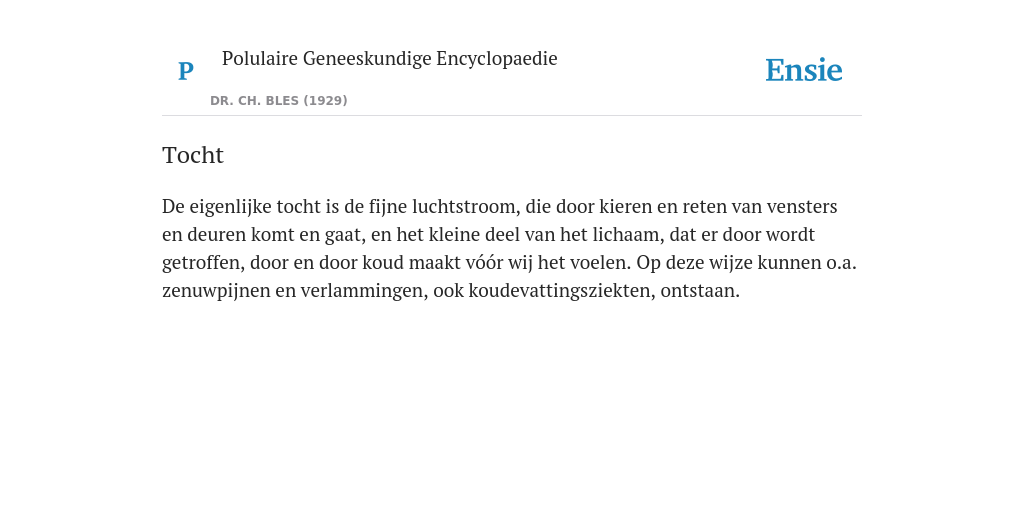 P

Polulaire Geneeskundige Encyclopaedie

DR. CH. BLES (1929)

Ensie

Tocht

De eigenlijke tocht is de fijne luchtstroom, die door kieren en reten van vensters en deuren komt en gaat, en het kleine deel van het lichaam, dat er door wordt getroffen, door en door koud maakt vóór wij het voelen. Op deze wijze kunnen o.a. zenuwpijnen en verlammingen, ook koudevattingsziekten, ontstaan.